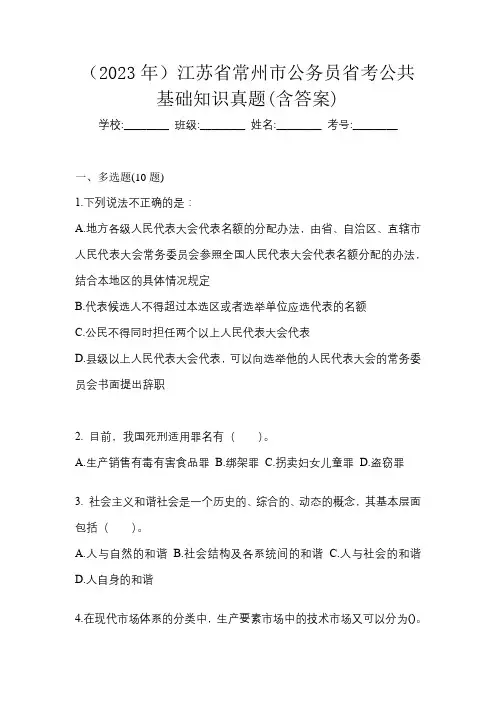 （2023 年）江苏省常州市公务员省考公共基础知识真题(含答案)

学校:________ 班级:________ 姓名:________ 考号:________

一、多选题(10 题)

1.下列说法不正确的是：

A.地方各级人民代表大会代表名额的分配办法，由省、自治区、直辖市人民代表大会常务委员会参照全国人民代表大会代表名额分配的办法，结合本地区的具体情况规定

B.代表候选人不得超过本选区或者选举单位应选代表的名额

C.公民不得同时担任两个以上人民代表大会代表

D.县级以上人民代表大会代表，可以向选举他的人民代表大会的常务委员会书面提出辞职

2. 目前，我国死刑适用罪名有（ ）。

A.生产销售有毒有害食品罪 B.绑架罪 C.拐卖妇女儿童罪 D.盗窃罪

3. 社会主义和谐社会是一个历史的、综合的、动态的概念，其基本层面包括（ ）。

A.人与自然的和谐 B.社会结构及各系统间的和谐 C.人与社会的和谐 D.人自身的和谐

4.在现代市场体系的分类中，生产要素市场中的技术市场又可以分为()。